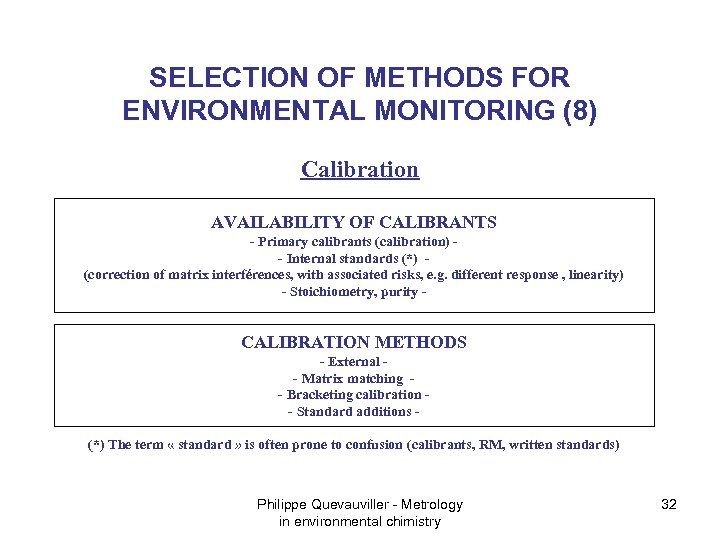 SELECTION OF METHODS FOR ENVIRONMENTAL MONITORING (8)

Calibration

AVAILABILITY OF CALIBRANTS
- Primary calibrants (calibration) -
- Internal standards (*) -
(correction of matrix interférences, with associated risks, e.g. different response , linearity)
- Stoichiometry, purity -

CALIBRATION METHODS
- External -
- Matrix matching -
- Bracketing calibration -
- Standard additions -

(*) The term « standard » is often prone to confusion (calibrants, RM, written standards)

Philippe Quevauviller - Metrology in environmental chimistry

32